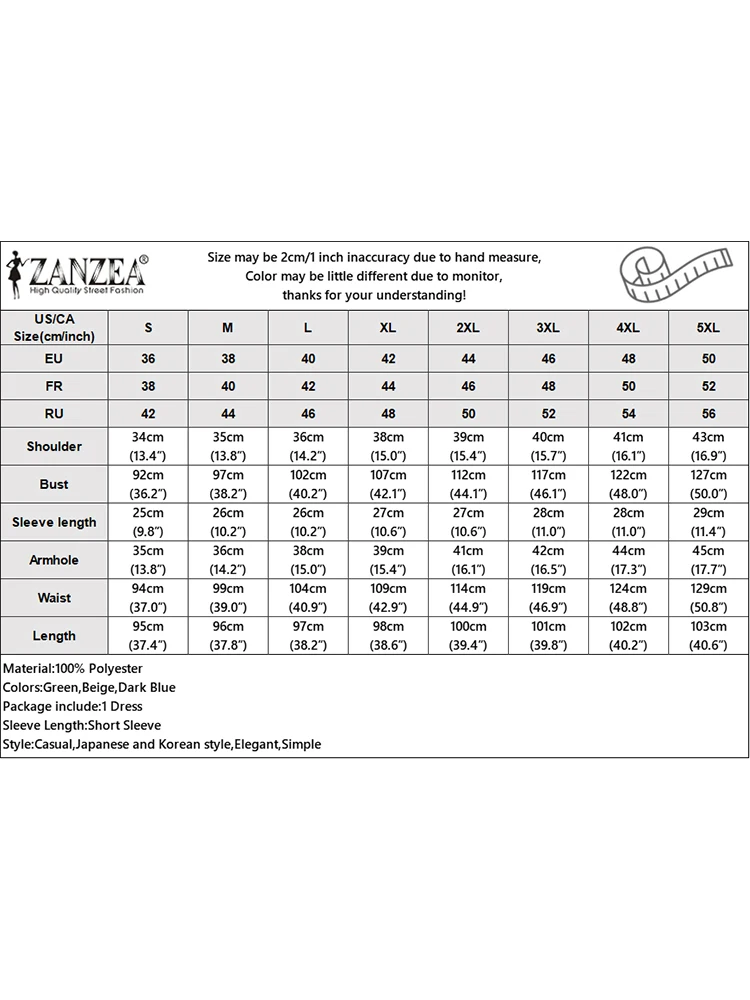 ZANZEA®
High Quality Street Fashion

Size may be 2cm/1 inch inaccuracy due to hand measure,
Color may be little different due to monitor,
thanks for your understanding!

| US/CA Size(cm/inch) | S | M | L | XL | 2XL | 3XL | 4XL | 5XL |
|---|---|---|---|---|---|---|---|---|
| EU | 36 | 38 | 40 | 42 | 44 | 46 | 48 | 50 |
| FR | 38 | 40 | 42 | 44 | 46 | 48 | 50 | 52 |
| RU | 42 | 44 | 46 | 48 | 50 | 52 | 54 | 56 |
| Shoulder | 34cm (13.4") | 35cm (13.8") | 36cm (14.2") | 38cm (15.0") | 39cm (15.4") | 40cm (15.7") | 41cm (16.1") | 43cm (16.9") |
| Bust | 92cm (36.2") | 97cm (38.2") | 102cm (40.2") | 107cm (42.1") | 112cm (44.1") | 117cm (46.1") | 122cm (48.0") | 127cm (50.0") |
| Sleeve length | 25cm (9.8") | 26cm (10.2") | 26cm (10.2") | 27cm (10.6") | 27cm (10.6") | 28cm (11.0") | 28cm (11.0") | 29cm (11.4") |
| Armhole | 35cm (13.8") | 36cm (14.2") | 38cm (15.0") | 39cm (15.4") | 41cm (16.1") | 42cm (16.5") | 44cm (17.3") | 45cm (17.7") |
| Waist | 94cm (37.0") | 99cm (39.0") | 104cm (40.9") | 109cm (42.9") | 114cm (44.9") | 119cm (46.9") | 124cm (48.8") | 129cm (50.8") |
| Length | 95cm (37.4") | 96cm (37.8") | 97cm (38.2") | 98cm (38.6") | 100cm (39.4") | 101cm (39.8") | 102cm (40.2") | 103cm (40.6") |

Material:100% Polyester
Colors:Green,Beige,Dark Blue
Package include:1 Dress
Sleeve Length:Short Sleeve
Style:Casual,Japanese and Korean style,Elegant,Simple